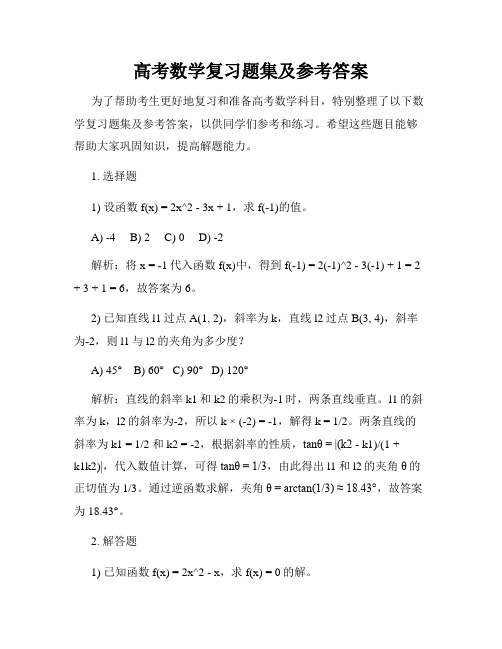 高考数学复习题集及参考答案

为了帮助考生更好地复习和准备高考数学科目，特别整理了以下数学复习题集及参考答案，以供同学们参考和练习。希望这些题目能够帮助大家巩固知识，提高解题能力。

1. 选择题

1) 设函数 f(x) = 2x^2 - 3x + 1，求 f(-1)的值。

A) -4　B) 2　C) 0　D) -2

解析：将 x = -1 代入函数 f(x)中，得到 f(-1) = 2(-1)^2 - 3(-1) + 1 = 2 + 3 + 1 = 6，故答案为 6。

2) 已知直线 l1 过点 A(1, 2)，斜率为 k，直线 l2 过点 B(3, 4)，斜率为-2，则 l1 与 l2 的夹角为多少度？

A) 45°　B) 60°　C) 90°　D) 120°

解析：直线的斜率 k1 和 k2 的乘积为-1 时，两条直线垂直。l1 的斜率为 k，l2 的斜率为-2，所以 k × (-2) = -1，解得 k = 1/2。两条直线的斜率为 k1 = 1/2 和 k2 = -2，根据斜率的性质，tanθ = |(k2 - k1)/(1 + k1k2)|，代入数值计算，可得 tanθ = 1/3，由此得出 l1 和 l2 的夹角 θ 的正切值为 1/3。通过逆函数求解，夹角 θ = arctan(1/3) ≈ 18.43°，故答案为 18.43°。

2. 解答题

1) 已知函数 f(x) = 2x^2 - x，求 f(x) = 0 的解。